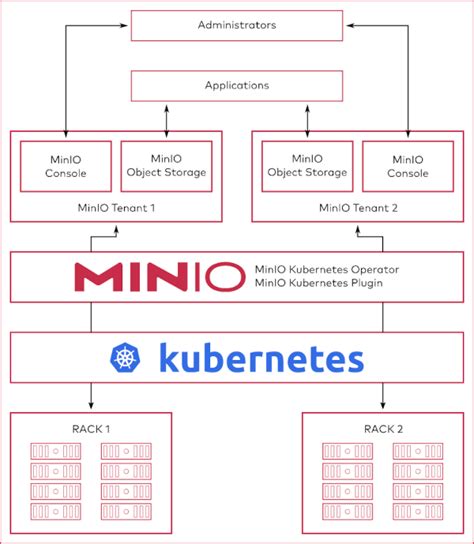 Administrators

Applications

MinIO Console

MinIO Object Storage

MinIO Tenant 1

MinIO Object Storage

MinIO Console

MinIO Tenant 2

MINIO

MinIO Kubernetes Operator
MinIO Kubernetes Plugin

kubernetes

RACK 1

RACK 2